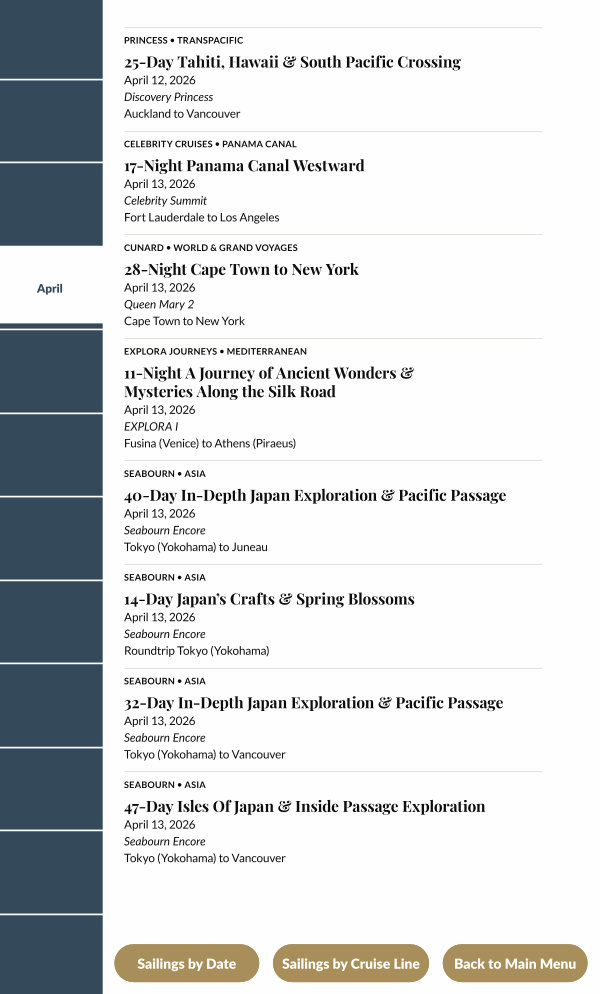 April

PRINCESS • TRANSPACIFIC
25-Day Tahiti, Hawaii & South Pacific Crossing
April 12, 2026
Discovery Princess
Auckland to Vancouver

CELEBRITY CRUISES • PANAMA CANAL
17-Night Panama Canal Westward
April 13, 2026
Celebrity Summit
Fort Lauderdale to Los Angeles

CUNARD • WORLD & GRAND VOYAGES
28-Night Cape Town to New York
April 13, 2026
Queen Mary 2
Cape Town to New York

EXPLORA JOURNEYS • MEDITERRANEAN
11-Night A Journey of Ancient Wonders & Mysteries Along the Silk Road
April 13, 2026
EXPLORA I
Fusina (Venice) to Athens (Piraeus)

SEABOURN • ASIA
40-Day In-Depth Japan Exploration & Pacific Passage
April 13, 2026
Seabourn Encore
Tokyo (Yokohama) to Juneau

SEABOURN • ASIA
14-Day Japan's Crafts & Spring Blossoms
April 13, 2026
Seabourn Encore
Roundtrip Tokyo (Yokohama)

SEABOURN • ASIA
32-Day In-Depth Japan Exploration & Pacific Passage
April 13, 2026
Seabourn Encore
Tokyo (Yokohama) to Vancouver

SEABOURN • ASIA
47-Day Isles Of Japan & Inside Passage Exploration
April 13, 2026
Seabourn Encore
Tokyo (Yokohama) to Vancouver

Sailings by Date
Sailings by Cruise Line
Back to Main Menu